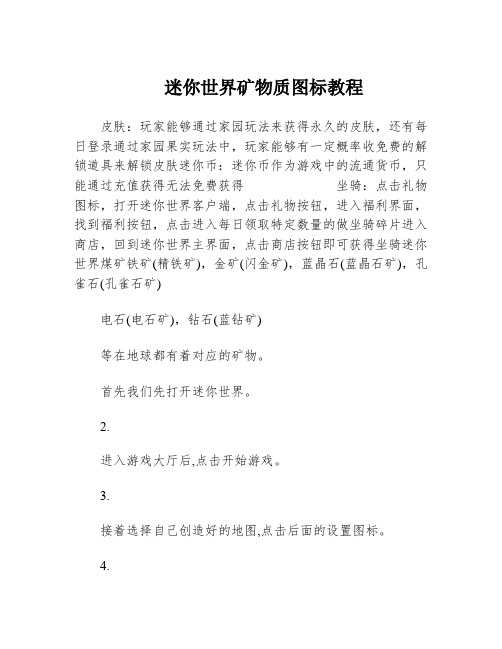 迷你世界矿物质图标教程

皮肤：玩家能够通过家园玩法来获得永久的皮肤，还有每日登录通过家园果实玩法中，玩家能够有一定概率收免费的解锁道具来解锁皮肤迷你币：迷你币作为游戏中的流通货币，只能通过充值获得无法免费获得　　　　　　坐骑：点击礼物图标，打开迷你世界客户端，点击礼物按钮，进入福利界面，找到福利按钮，点击进入每日领取特定数量的做坐骑碎片进入商店，回到迷你世界主界面，点击商店按钮即可获得坐骑迷你世界煤矿铁矿(精铁矿)，金矿(闪金矿)，蓝晶石(蓝晶石矿)，孔雀石(孔雀石矿)

电石(电石矿)，钻石(蓝钻矿)

等在地球都有着对应的矿物。

首先我们先打开迷你世界。

2.

进入游戏大厅后,点击开始游戏。

3.

接着选择自己创造好的地图,点击后面的设置图标。

4.